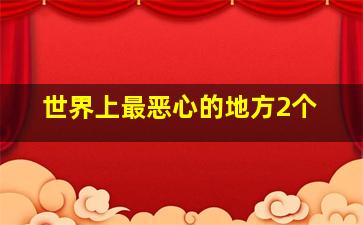 世界上最恶心的地方2个